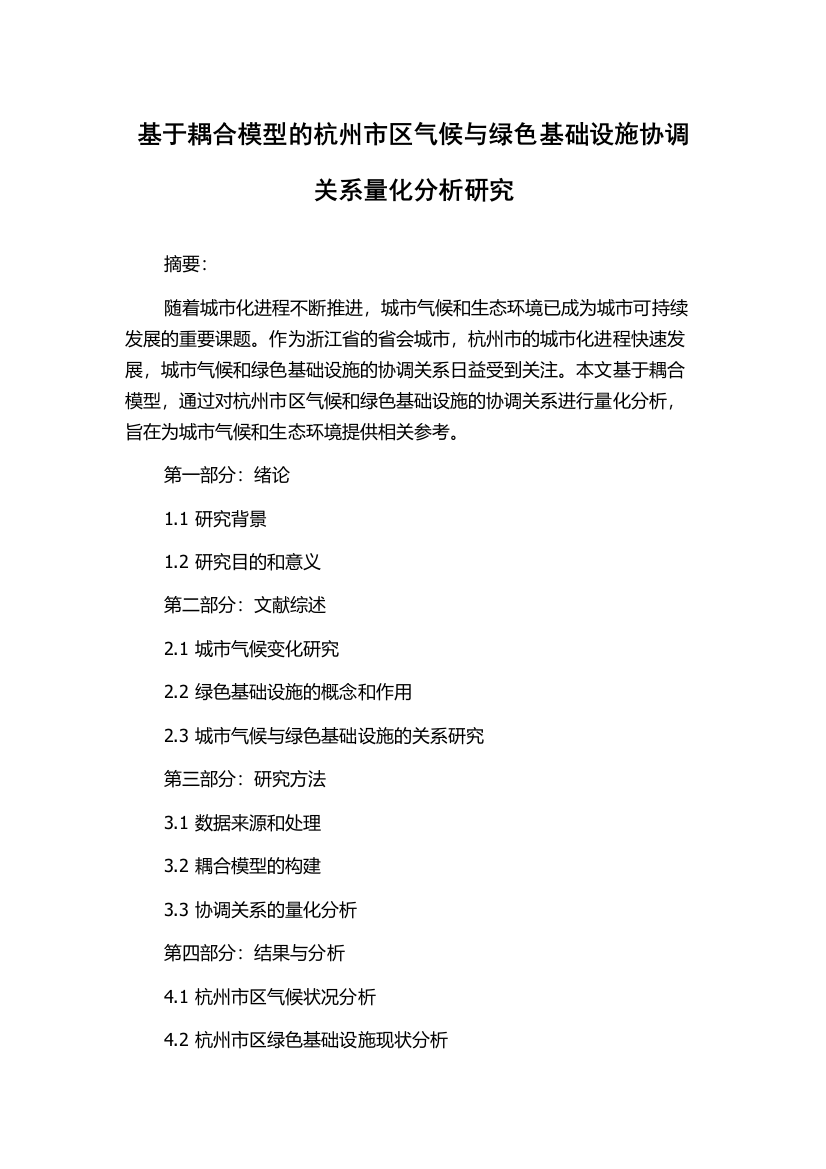 基于耦合模型的杭州市区气候与绿色基础设施协调关系量化分析研究

摘要：

随着城市化进程不断推进，城市气候和生态环境已成为城市可持续发展的重要课题。作为浙江省的省会城市，杭州市的城市化进程快速发展，城市气候和绿色基础设施的协调关系日益受到关注。本文基于耦合模型，通过对杭州市区气候和绿色基础设施的协调关系进行量化分析，旨在为城市气候和生态环境提供相关参考。

第一部分：绪论

1.1 研究背景

1.2 研究目的和意义

第二部分：文献综述

2.1 城市气候变化研究

2.2 绿色基础设施的概念和作用

2.3 城市气候与绿色基础设施的关系研究

第三部分：研究方法

3.1 数据来源和处理

3.2 耦合模型的构建

3.3 协调关系的量化分析

第四部分：结果与分析

4.1 杭州市区气候状况分析

4.2 杭州市区绿色基础设施现状分析